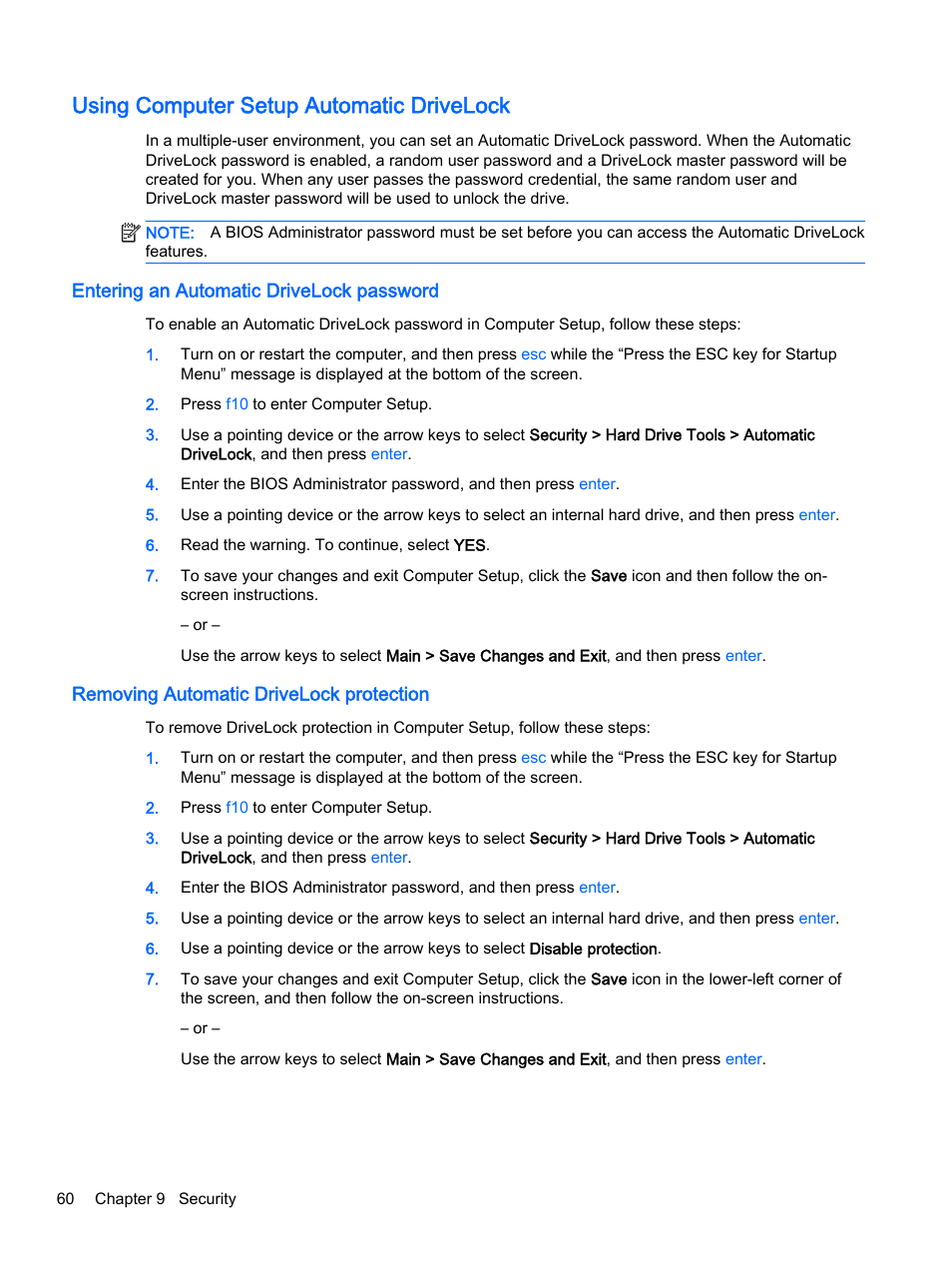 Using Computer Setup Automatic DriveLock

In a multiple-user environment, you can set an Automatic DriveLock password. When the Automatic DriveLock password is enabled, a random user password and a DriveLock master password will be created for you. When any user passes the password credential, the same random user and DriveLock master password will be used to unlock the drive.

NOTE: A BIOS Administrator password must be set before you can access the Automatic DriveLock features.

Entering an Automatic DriveLock password

To enable an Automatic DriveLock password in Computer Setup, follow these steps:

1. Turn on or restart the computer, and then press esc while the “Press the ESC key for Startup Menu” message is displayed at the bottom of the screen.

2. Press f10 to enter Computer Setup.

3. Use a pointing device or the arrow keys to select Security > Hard Drive Tools > Automatic DriveLock, and then press enter.

4. Enter the BIOS Administrator password, and then press enter.

5. Use a pointing device or the arrow keys to select an internal hard drive, and then press enter.

6. Read the warning. To continue, select YES.

7. To save your changes and exit Computer Setup, click the Save icon and then follow the on-screen instructions.

– or –

Use the arrow keys to select Main > Save Changes and Exit, and then press enter.

Removing Automatic DriveLock protection

To remove DriveLock protection in Computer Setup, follow these steps:

1. Turn on or restart the computer, and then press esc while the “Press the ESC key for Startup Menu” message is displayed at the bottom of the screen.

2. Press f10 to enter Computer Setup.

3. Use a pointing device or the arrow keys to select Security > Hard Drive Tools > Automatic DriveLock, and then press enter.

4. Enter the BIOS Administrator password, and then press enter.

5. Use a pointing device or the arrow keys to select an internal hard drive, and then press enter.

6. Use a pointing device or the arrow keys to select Disable protection.

7. To save your changes and exit Computer Setup, click the Save icon in the lower-left corner of the screen, and then follow the on-screen instructions.

– or –

Use the arrow keys to select Main > Save Changes and Exit, and then press enter.

60 Chapter 9 Security